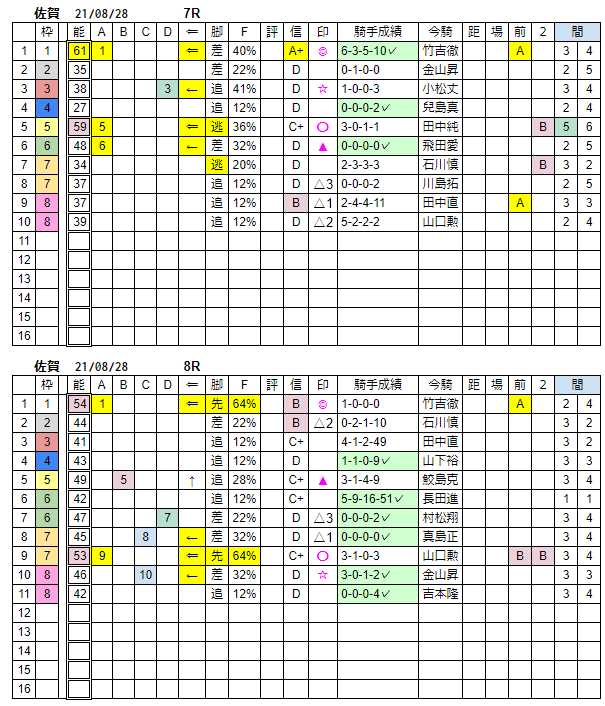 佐賀 21/08/28 7R

|  | 枠 | 能 | A | B | C | D | ⇐ | 脚 | F | 評 | 信 | 印 | 騎手成績 | 今騎 | 距 | 場 | 前 | 2 | 間 |  |
|---|---|---|---|---|---|---|---|---|---|---|---|---|---|---|---|---|---|---|---|---|
| 1 | 1 | 61 | 1 |  |  |  | ⇐ | 差 | 40% |  | A+ | ◎ | 6-3-5-10✓ | 竹吉徹 |  |  | A |  | 3 | 4 |
| 2 | 2 | 35 |  |  |  |  |  | 差 | 22% |  | D |  | 0-1-0-0 | 金山昇 |  |  |  |  | 2 | 5 |
| 3 | 3 | 38 |  |  |  | 3 | ← | 追 | 41% |  | D | ☆ | 1-0-0-3 | 小松丈 |  |  |  |  | 3 | 4 |
| 4 | 4 | 27 |  |  |  |  |  | 追 | 12% |  | D |  | 0-0-0-2✓ | 兒島真 |  |  |  |  | 2 | 4 |
| 5 | 5 | 59 | 5 |  |  |  | ⇐ | 逃 | 36% |  | C+ | ○ | 3-0-1-1 | 田中純 |  |  |  | B | 5 | 6 |
| 6 | 6 | 48 | 6 |  |  |  | ← | 差 | 32% |  | D | ▲ | 0-0-0-0✓ | 飛田愛 |  |  |  |  | 2 | 5 |
| 7 | 7 | 34 |  |  |  |  |  | 逃 | 20% |  | D |  | 2-3-3-3 | 石川慎 |  |  |  | B | 3 | 2 |
| 8 | 7 | 37 |  |  |  |  |  | 追 | 12% |  | D | △3 | 0-0-0-2 | 川島拓 |  |  |  |  | 2 | 5 |
| 9 | 8 | 37 |  |  |  |  |  | 追 | 12% |  | B | △1 | 2-4-4-11 | 田中直 |  |  | A |  | 3 | 3 |
| 10 | 8 | 39 |  |  |  |  |  | 追 | 12% |  | D | △2 | 5-2-2-2 | 山口勲 |  |  |  |  | 2 | 4 |
| 11 |  |  |  |  |  |  |  |  |  |  |  |  |  |  |  |  |  |  |  |  |
| 12 |  |  |  |  |  |  |  |  |  |  |  |  |  |  |  |  |  |  |  |  |
| 13 |  |  |  |  |  |  |  |  |  |  |  |  |  |  |  |  |  |  |  |  |
| 14 |  |  |  |  |  |  |  |  |  |  |  |  |  |  |  |  |  |  |  |  |
| 15 |  |  |  |  |  |  |  |  |  |  |  |  |  |  |  |  |  |  |  |  |
| 16 |  |  |  |  |  |  |  |  |  |  |  |  |  |  |  |  |  |  |  |  |

佐賀 21/08/28 8R

|  | 枠 | 能 | A | B | C | D | ⇐ | 脚 | F | 評 | 信 | 印 | 騎手成績 | 今騎 | 距 | 場 | 前 | 2 | 間 |  |
|---|---|---|---|---|---|---|---|---|---|---|---|---|---|---|---|---|---|---|---|---|
| 1 | 1 | 54 | 1 |  |  |  | ⇐ | 先 | 64% |  | B | ◎ | 1-0-0-0 | 竹吉徹 |  |  | A |  | 2 | 4 |
| 2 | 2 | 44 |  |  |  |  |  | 差 | 22% |  | B | △2 | 0-2-1-10 | 石川慎 |  |  |  |  | 3 | 2 |
| 3 | 3 | 41 |  |  |  |  |  | 追 | 12% |  | C+ |  | 4-1-2-49 | 田中直 |  |  |  |  | 3 | 2 |
| 4 | 4 | 43 |  |  |  |  |  | 追 | 12% |  | D |  | 1-1-0-9✓ | 山下裕 |  |  |  |  | 3 | 3 |
| 5 | 5 | 49 |  | 5 |  |  | ↑ | 追 | 28% |  | C+ | ▲ | 3-1-4-9 | 鮫島克 |  |  |  |  | 3 | 4 |
| 6 | 6 | 42 |  |  |  |  |  | 追 | 12% |  | C+ |  | 5-9-16-51✓ | 長田進 |  |  |  |  | 1 | 1 |
| 7 | 6 | 47 |  |  |  | 7 |  | 差 | 22% |  | D | △3 | 0-0-0-2✓ | 村松翔 |  |  |  |  | 3 | 4 |
| 8 | 7 | 45 |  |  | 8 |  | ← | 差 | 32% |  | D | △1 | 0-0-0-0✓ | 真島正 |  |  |  |  | 3 | 4 |
| 9 | 7 | 53 | 9 |  |  |  | ⇐ | 先 | 64% |  | C+ | ○ | 3-1-0-3 | 山口勲 |  |  | B | B | 3 | 4 |
| 10 | 8 | 46 |  |  | 10 |  | ← | 差 | 32% |  | D | ☆ | 3-0-1-2✓ | 金山昇 |  |  |  |  | 3 | 3 |
| 11 | 8 | 42 |  |  |  |  |  | 追 | 12% |  | D |  | 0-0-0-4✓ | 吉本隆 |  |  |  |  | 3 | 4 |
| 12 |  |  |  |  |  |  |  |  |  |  |  |  |  |  |  |  |  |  |  |  |
| 13 |  |  |  |  |  |  |  |  |  |  |  |  |  |  |  |  |  |  |  |  |
| 14 |  |  |  |  |  |  |  |  |  |  |  |  |  |  |  |  |  |  |  |  |
| 15 |  |  |  |  |  |  |  |  |  |  |  |  |  |  |  |  |  |  |  |  |
| 16 |  |  |  |  |  |  |  |  |  |  |  |  |  |  |  |  |  |  |  |  |